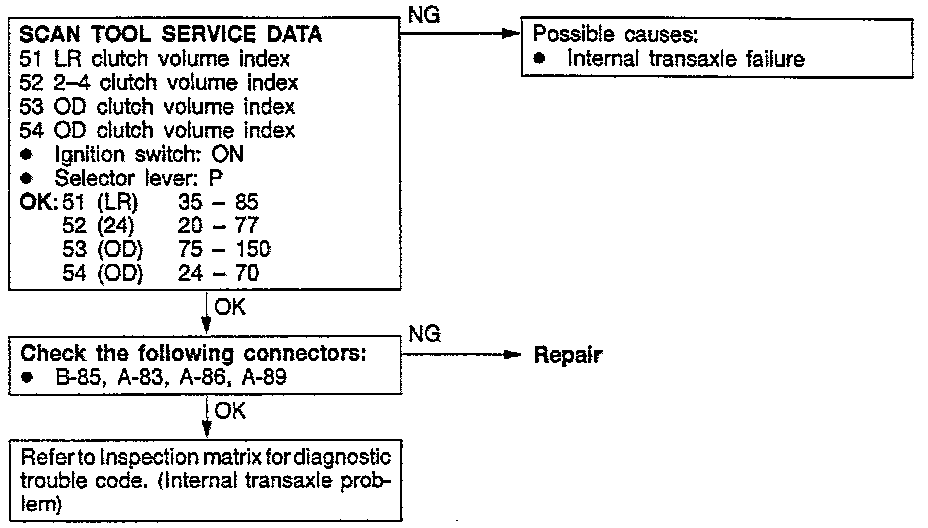 SCAN TOOL SERVICE DATA
51 LR clutch volume index
52 2–4 clutch volume index
53 OD clutch volume index
54 OD clutch volume index
• Ignition switch: ON
• Selector lever: P
OK: 51 (LR) 35 – 85
52 (24) 20 – 77
53 (OD) 75 – 150
54 (OD) 24 – 70

NG

Possible causes:
• Internal transaxle failure

OK

Check the following connectors:
• B-85, A-83, A-86, A-89

NG

Repair

OK

Refer to Inspection matrix for diagnostic trouble code. (Internal transaxle problem)